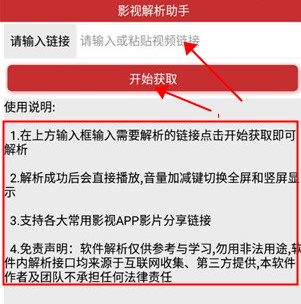 影视解析助手

请输入链接 请输入或粘贴视频链接

开始获取

使用说明:

1.在上方输入框输入需要解析的链接点击开始获取即可解析

2.解析成功后会直接播放,音量加减键切换全屏和竖屏显示

3.支持各大常用影视APP影片分享链接

4.免责声明：软件解析仅供参考与学习,勿用非法用途,软件内解析接口均来源于互联网收集、第三方提供,本软件作者及团队不承担任何法律责任